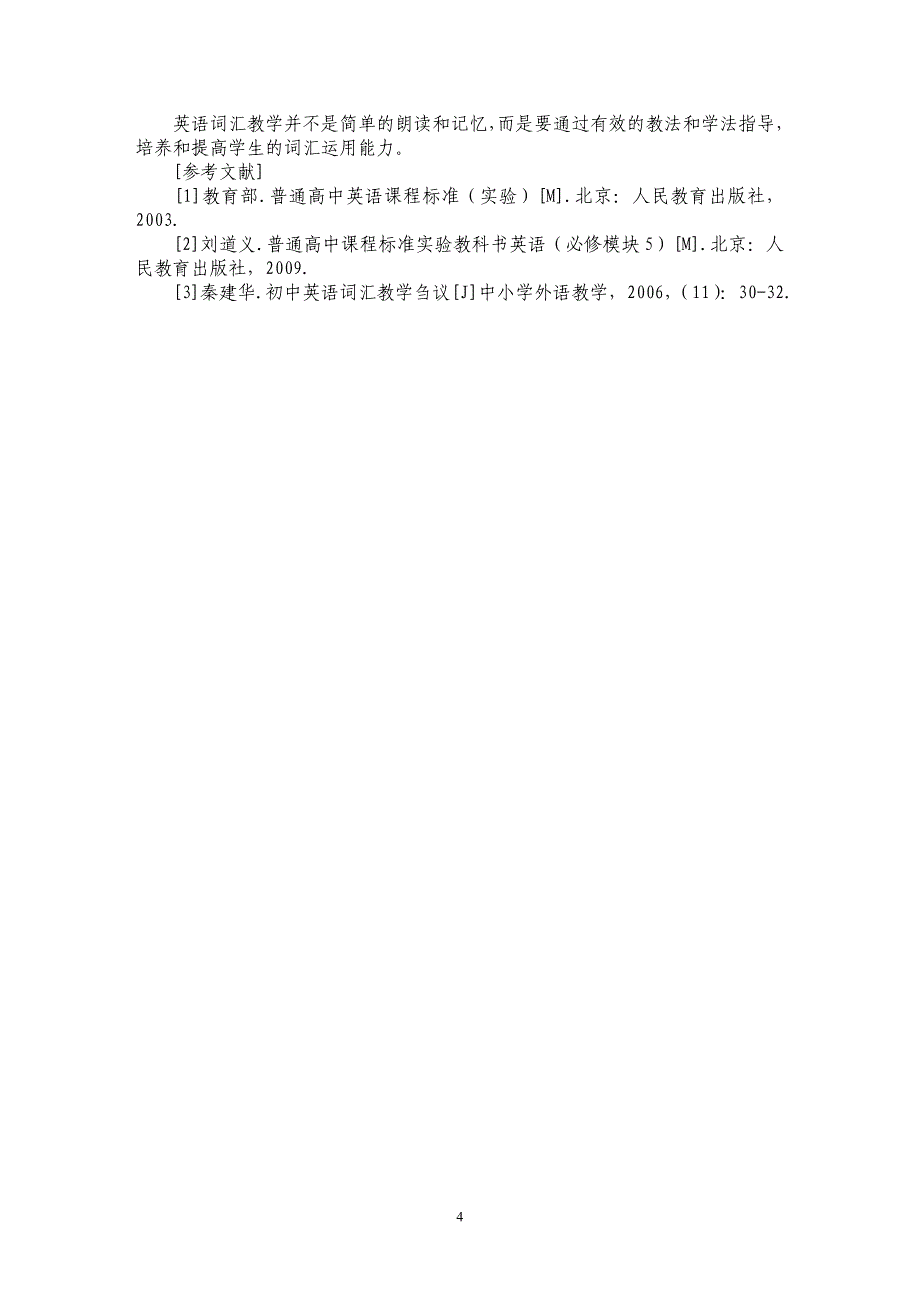 英语词汇教学并不是简单的朗读和记忆，而是要通过有效的教法和学法指导，培养和提高学生的词汇运用能力。

[参考文献]

[1]教育部.普通高中英语课程标准（实验）[M].北京：人民教育出版社，2003.

[2]刘道义.普通高中课程标准实验教科书英语（必修模块5）[M].北京：人民教育出版社，2009.

[3]秦建华.初中英语词汇教学刍议[J]中小学外语教学，2006，(11)：30-32.

4